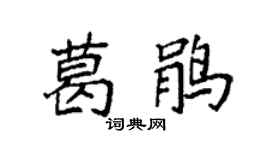 葛鹃

词典网